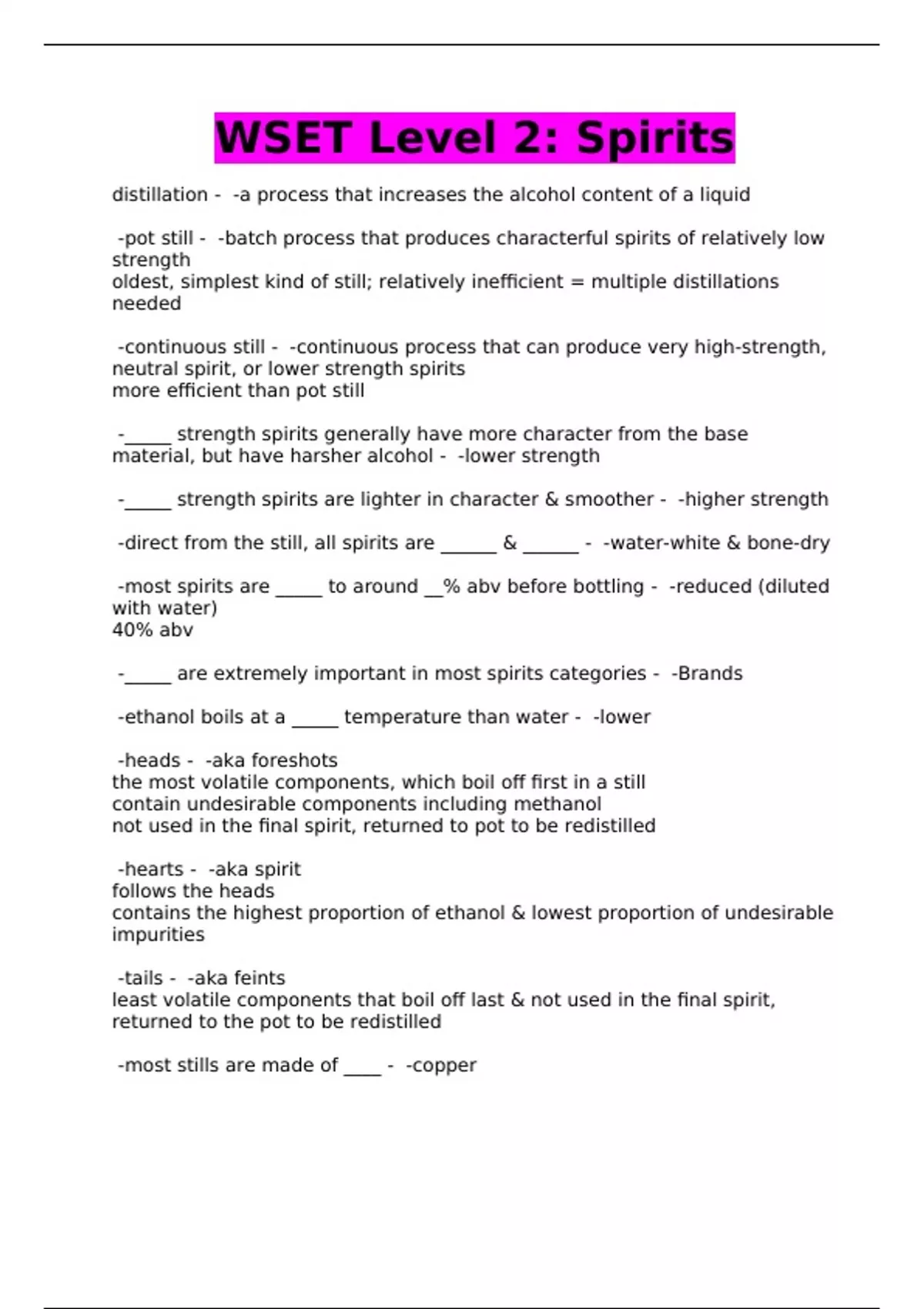 WSET Level 2: Spirits

distillation - -a process that increases the alcohol content of a liquid

-pot still - -batch process that produces characterful spirits of relatively low strength
oldest, simplest kind of still; relatively inefficient = multiple distillations needed

-continuous still - -continuous process that can produce very high-strength, neutral spirit, or lower strength spirits
more efficient than pot still

-_____ strength spirits generally have more character from the base material, but have harsher alcohol - -lower strength

-_____ strength spirits are lighter in character & smoother - -higher strength

-direct from the still, all spirits are ______ & ______ - -water-white & bone-dry

-most spirits are _____ to around __% abv before bottling - -reduced (diluted with water)
40% abv

-_____ are extremely important in most spirits categories - -Brands

-ethanol boils at a _____ temperature than water - -lower

-heads - -aka foreshots
the most volatile components, which boil off first in a still
contain undesirable components including methanol
not used in the final spirit, returned to pot to be redistilled

-hearts - -aka spirit
follows the heads
contains the highest proportion of ethanol & lowest proportion of undesirable impurities

-tails - -aka feints
least volatile components that boil off last & not used in the final spirit, returned to the pot to be redistilled

-most stills are made of ____ - -copper